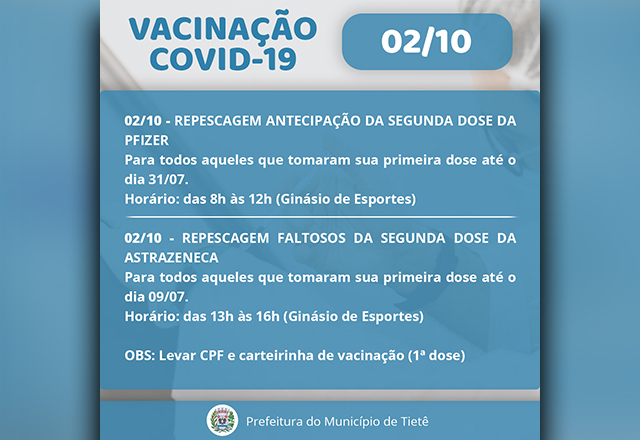 VACINAÇÃO
COVID-19

02/10

02/10 - REPESCAGEM ANTECIPAÇÃO DA SEGUNDA DOSE DA PFIZER
Para todos aqueles que tomaram sua primeira dose até o dia 31/07.
Horário: das 8h às 12h (Ginásio de Esportes)

02/10 - REPESCAGEM FALTOSOS DA SEGUNDA DOSE DA ASTRAZENECA
Para todos aqueles que tomaram sua primeira dose até o dia 09/07.
Horário: das 13h às 16h (Ginásio de Esportes)

OBS: Levar CPF e carteirinha de vacinação (1ª dose)

Prefeitura do Município de Tietê